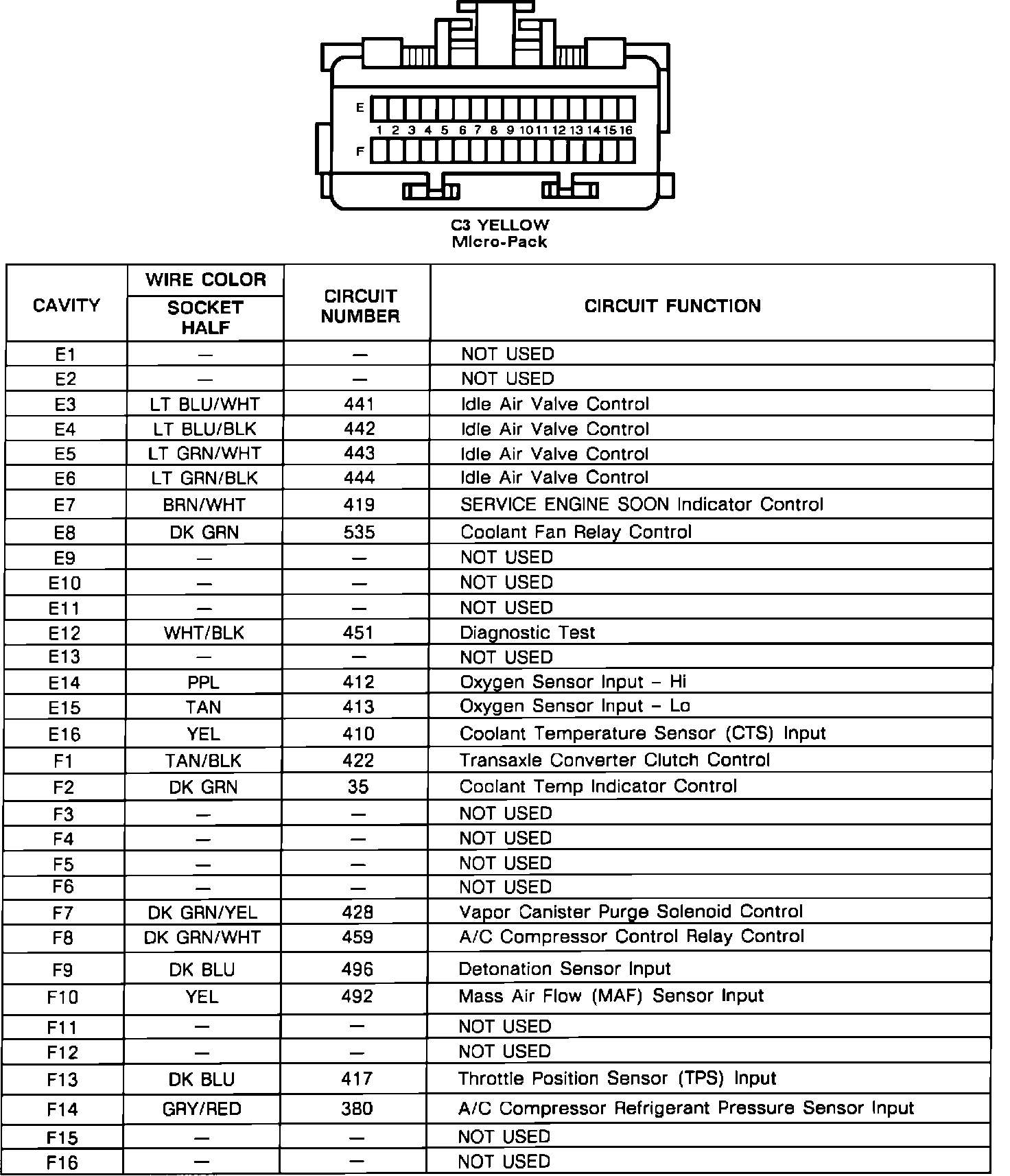 E
1 2 3 4 5 6 7 8 9 10 11 12 13 14 15 16
F

C3 YELLOW
Micro-Pack

| CAVITY | WIRE COLOR SOCKET HALF | CIRCUIT NUMBER | CIRCUIT FUNCTION |
|---|---|---|---|
| E1 | — | — | NOT USED |
| E2 | — | — | NOT USED |
| E3 | LT BLU/WHT | 441 | Idle Air Valve Control |
| E4 | LT BLU/BLK | 442 | Idle Air Valve Control |
| E5 | LT GRN/WHT | 443 | Idle Air Valve Control |
| E6 | LT GRN/BLK | 444 | Idle Air Valve Control |
| E7 | BRN/WHT | 419 | SERVICE ENGINE SOON Indicator Control |
| E8 | DK GRN | 535 | Coolant Fan Relay Control |
| E9 | — | — | NOT USED |
| E10 | — | — | NOT USED |
| E11 | — | — | NOT USED |
| E12 | WHT/BLK | 451 | Diagnostic Test |
| E13 | — | — | NOT USED |
| E14 | PPL | 412 | Oxygen Sensor Input – Hi |
| E15 | TAN | 413 | Oxygen Sensor Input – Lo |
| E16 | YEL | 410 | Coolant Temperature Sensor (CTS) Input |
| F1 | TAN/BLK | 422 | Transaxle Converter Clutch Control |
| F2 | DK GRN | 35 | Coolant Temp Indicator Control |
| F3 | — | — | NOT USED |
| F4 | — | — | NOT USED |
| F5 | — | — | NOT USED |
| F6 | — | — | NOT USED |
| F7 | DK GRN/YEL | 428 | Vapor Canister Purge Solenoid Control |
| F8 | DK GRN/WHT | 459 | A/C Compressor Control Relay Control |
| F9 | DK BLU | 496 | Detonation Sensor Input |
| F10 | YEL | 492 | Mass Air Flow (MAF) Sensor Input |
| F11 | — | — | NOT USED |
| F12 | — | — | NOT USED |
| F13 | DK BLU | 417 | Throttle Position Sensor (TPS) Input |
| F14 | GRY/RED | 380 | A/C Compressor Refrigerant Pressure Sensor Input |
| F15 | — | — | NOT USED |
| F16 | — | — | NOT USED |